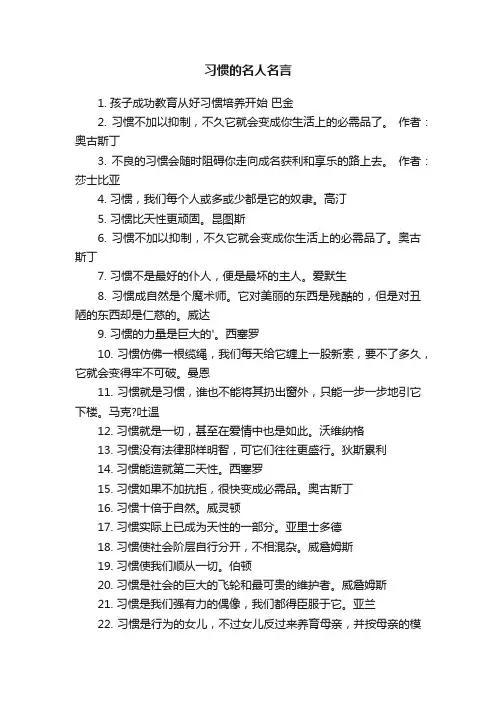 习惯的名人名言

1. 孩子成功教育从好习惯培养开始 巴金

2. 习惯不加以抑制，不久它就会变成你生活上的必需品了。 作者：奥古斯丁

3. 不良的习惯会随时阻碍你走向成名获利和享乐的路上去。 作者：莎士比亚

4. 习惯，我们每个人或多或少都是它的奴隶。高汀

5. 习惯比天性更顽固。昆图斯

6. 习惯不加以抑制，不久它就会变成你生活上的必需品了。奥古斯丁

7. 习惯不是最好的仆人，便是最坏的主人。爱默生

8. 习惯成自然是个魔术师。它对美丽的东西是残酷的，但是对丑陋的东西却是仁慈的。威达

9. 习惯的力量是巨大的'。西塞罗

10. 习惯仿佛一根缆绳，我们每天给它缠上一股新索，要不了多久，它就会变得牢不可破。曼恩

11. 习惯就是习惯，谁也不能将其扔出窗外，只能一步一步地引它下楼。马克?吐温

12. 习惯就是一切，甚至在爱情中也是如此。沃维纳格

13. 习惯没有法律那样明智，可它们往往更盛行。狄斯累利

14. 习惯能造就第二天性。西塞罗

15. 习惯如果不加抗拒，很快变成必需品。奥古斯丁

16. 习惯十倍于自然。威灵顿

17. 习惯实际上已成为天性的一部分。亚里士多德

18. 习惯使社会阶层自行分开，不相混杂。威詹姆斯

19. 习惯使我们顺从一切。伯顿

20. 习惯是社会的巨大的飞轮和最可贵的维护者。威詹姆斯

21. 习惯是我们强有力的偶像，我们都得臣服于它。亚兰

22. 习惯是行为的女儿，不过女儿反过来养育母亲，并按母亲的模